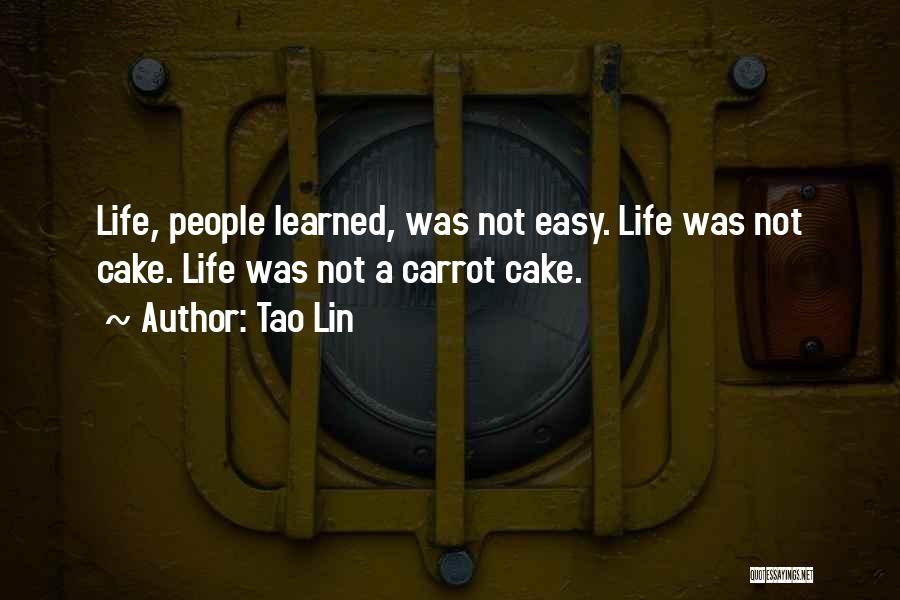 Life, people learned, was not easy. Life was not cake. Life was not a carrot cake.

~ Author: Tao Lin

QUOTESSAYINGS.NET